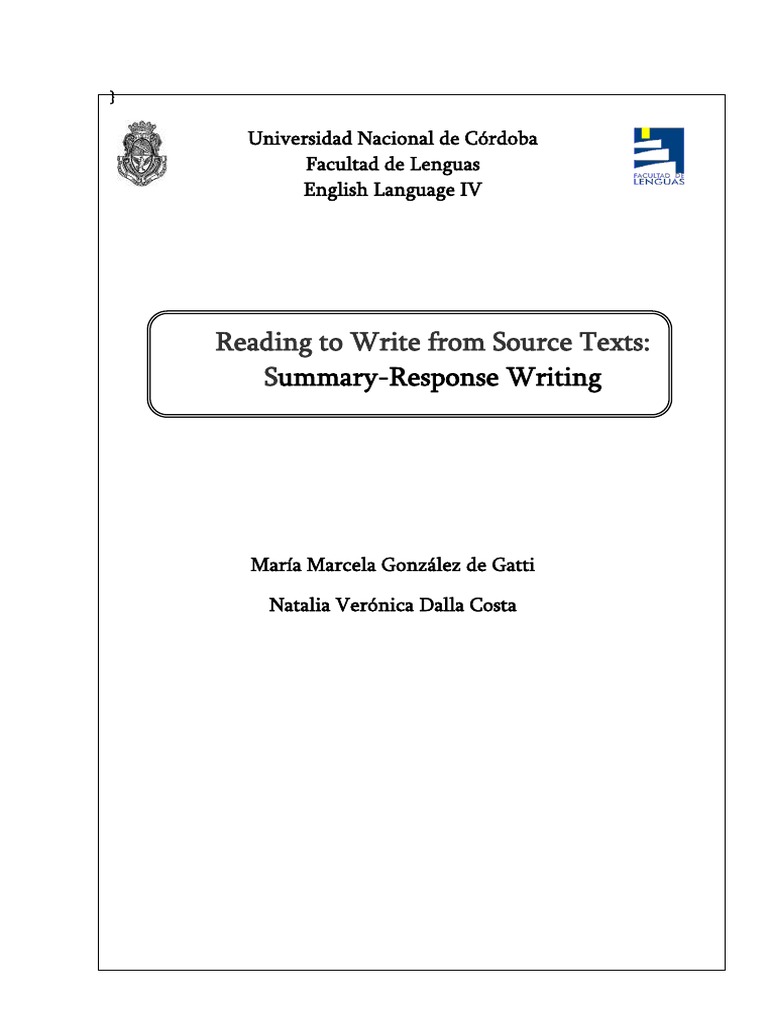 }

Universidad Nacional de Córdoba
Facultad de Lenguas
English Language IV

FACULTAD DE LENGUAS

Reading to Write from Source Texts:
Summary-Response Writing

María Marcela González de Gatti

Natalia Verónica Dalla Costa